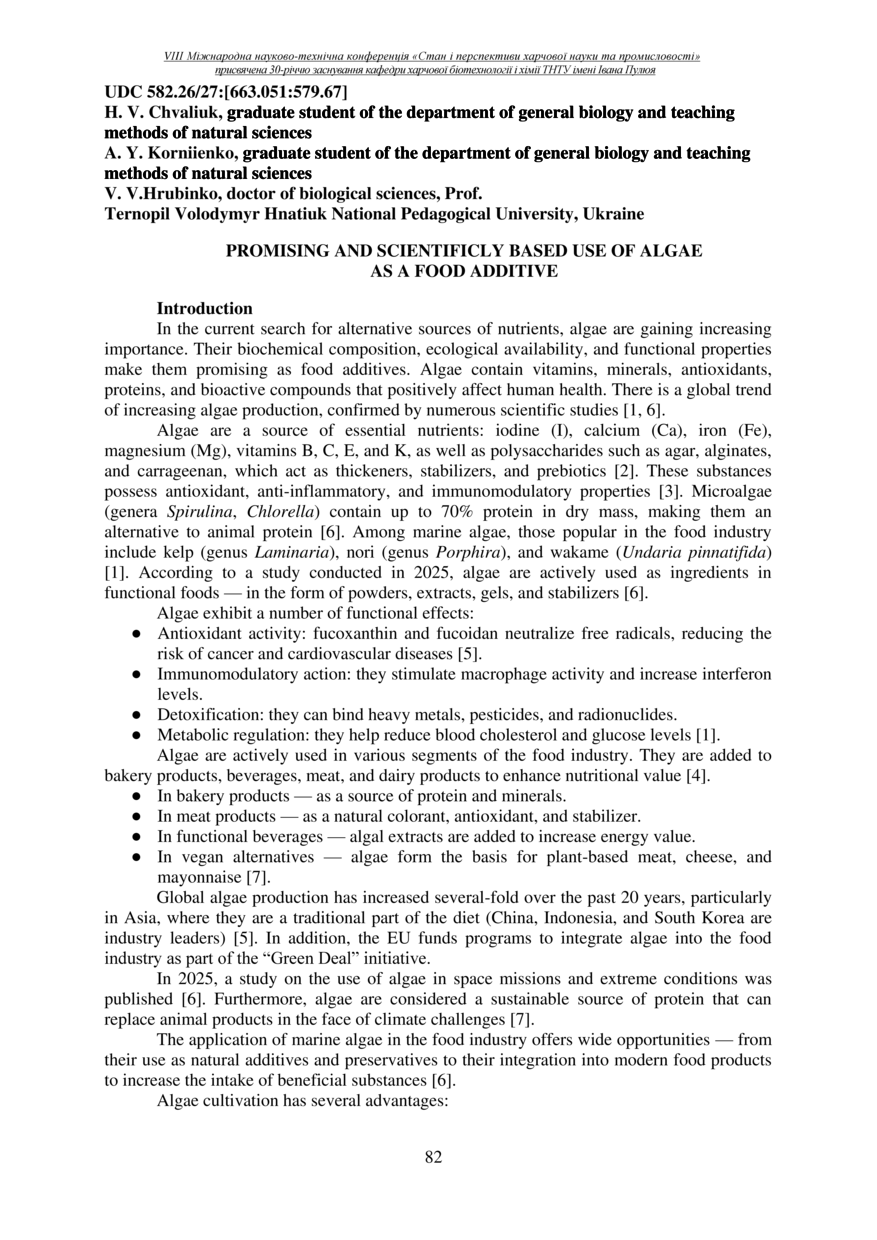 VIII Міжнародна науково-технічна конференція «Стан і перспективи харчової науки та промисловості» присвячена 30-річчю заснування кафедри харчової біотехнології і хімії ТНТУ імені Івана Пулюя

UDC 582.26/27:[663.051:579.67]
H. V. Chvaliuk, graduate student of the department of general biology and teaching methods of natural sciences
A. Y. Korniienko, graduate student of the department of general biology and teaching methods of natural sciences
V. V.Hrubinko, doctor of biological sciences, Prof.
Ternopil Volodymyr Hnatiuk National Pedagogical University, Ukraine

PROMISING AND SCIENTIFICLY BASED USE OF ALGAE AS A FOOD ADDITIVE

Introduction
In the current search for alternative sources of nutrients, algae are gaining increasing importance. Their biochemical composition, ecological availability, and functional properties make them promising as food additives. Algae contain vitamins, minerals, antioxidants, proteins, and bioactive compounds that positively affect human health. There is a global trend of increasing algae production, confirmed by numerous scientific studies [1, 6].

Algae are a source of essential nutrients: iodine (I), calcium (Ca), iron (Fe), magnesium (Mg), vitamins B, C, E, and K, as well as polysaccharides such as agar, alginates, and carrageenan, which act as thickeners, stabilizers, and prebiotics [2]. These substances possess antioxidant, anti-inflammatory, and immunomodulatory properties [3]. Microalgae (genera Spirulina, Chlorella) contain up to 70% protein in dry mass, making them an alternative to animal protein [6]. Among marine algae, those popular in the food industry include kelp (genus Laminaria), nori (genus Porphira), and wakame (Undaria pinnatifida) [1]. According to a study conducted in 2025, algae are actively used as ingredients in functional foods — in the form of powders, extracts, gels, and stabilizers [6].

Algae exhibit a number of functional effects:
● Antioxidant activity: fucoxanthin and fucoidan neutralize free radicals, reducing the risk of cancer and cardiovascular diseases [5].
● Immunomodulatory action: they stimulate macrophage activity and increase interferon levels.
● Detoxification: they can bind heavy metals, pesticides, and radionuclides.
● Metabolic regulation: they help reduce blood cholesterol and glucose levels [1].

Algae are actively used in various segments of the food industry. They are added to bakery products, beverages, meat, and dairy products to enhance nutritional value [4].
● In bakery products — as a source of protein and minerals.
● In meat products — as a natural colorant, antioxidant, and stabilizer.
● In functional beverages — algal extracts are added to increase energy value.
● In vegan alternatives — algae form the basis for plant-based meat, cheese, and mayonnaise [7].

Global algae production has increased several-fold over the past 20 years, particularly in Asia, where they are a traditional part of the diet (China, Indonesia, and South Korea are industry leaders) [5]. In addition, the EU funds programs to integrate algae into the food industry as part of the “Green Deal” initiative.

In 2025, a study on the use of algae in space missions and extreme conditions was published [6]. Furthermore, algae are considered a sustainable source of protein that can replace animal products in the face of climate challenges [7].

The application of marine algae in the food industry offers wide opportunities — from their use as natural additives and preservatives to their integration into modern food products to increase the intake of beneficial substances [6].

Algae cultivation has several advantages:

82